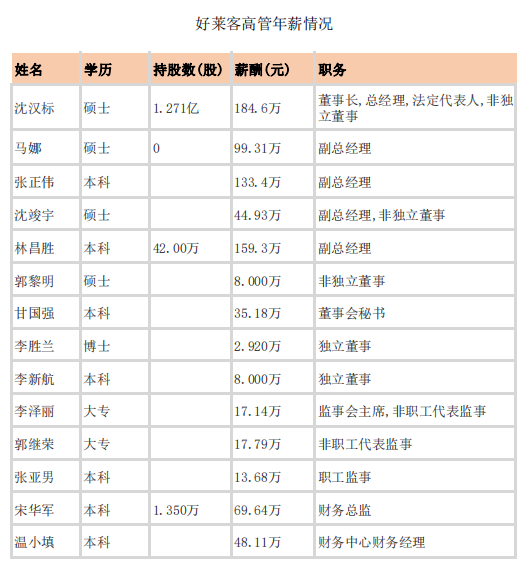 好莱客高管年薪情况

| 姓名 | 学历 | 持股数(股) | 薪酬(元) | 职务 |
|---|---|---|---|---|
| 沈汉标 | 硕士 | 1.271亿 | 184.6万 | 董事长,总经理,法定代表人,非独立董事 |
| 马娜 | 硕士 | 0 | 99.31万 | 副总经理 |
| 张正伟 | 本科 | | 133.4万 | 副总经理 |
| 沈竣宇 | 硕士 | | 44.93万 | 副总经理,非独立董事 |
| 林昌胜 | 本科 | 42.00万 | 159.3万 | 副总经理 |
| 郭黎明 | 硕士 | | 8.000万 | 非独立董事 |
| 甘国强 | 本科 | | 35.18万 | 董事会秘书 |
| 李胜兰 | 博士 | | 2.920万 | 独立董事 |
| 李新航 | 本科 | | 8.000万 | 独立董事 |
| 李泽丽 | 大专 | | 17.14万 | 监事会主席,非职工代表监事 |
| 郭继荣 | 大专 | | 17.79万 | 非职工代表监事 |
| 张亚男 | 本科 | | 13.68万 | 职工监事 |
| 宋华军 | 本科 | 1.350万 | 69.64万 | 财务总监 |
| 温小填 | 本科 | | 48.11万 | 财务中心财务经理 |